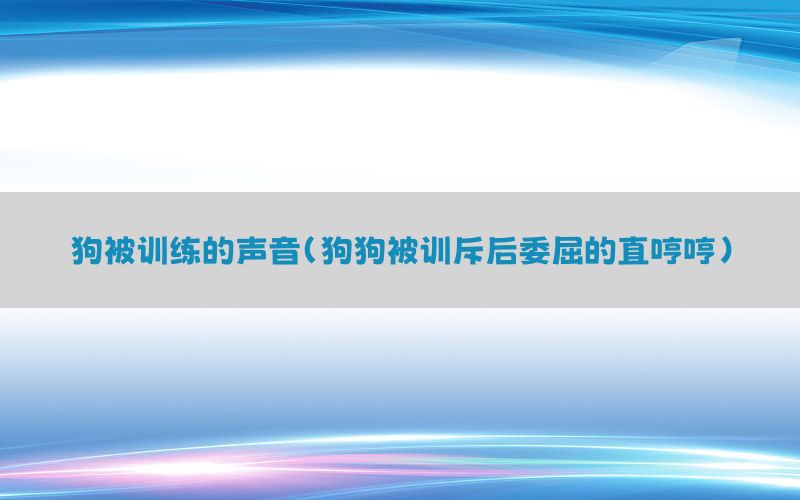 狗被训练的声音（狗狗被训斥后委屈的直哼哼）